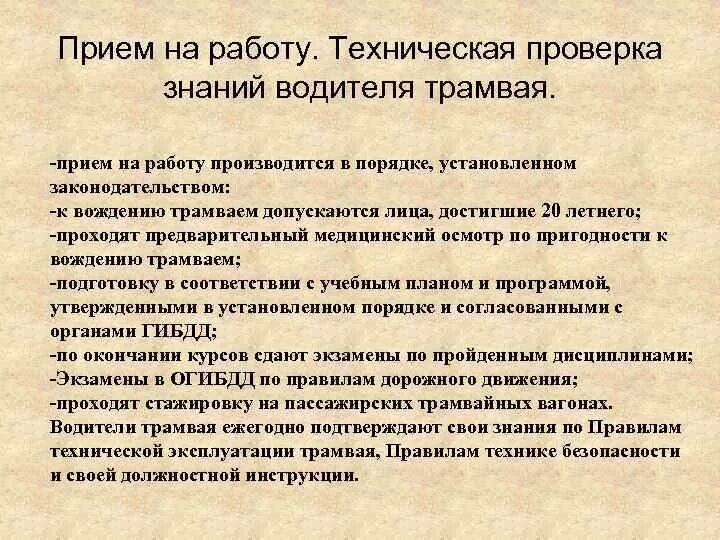 Прием на работу. Техническая проверка знаний водителя трамвая.

-прием на работу производится в порядке, установленном законодательством:
-к вождению трамваем допускаются лица, достигшие 20 летнего;
-проходят предварительный медицинский осмотр по пригодности к вождению трамваем;
-подготовку в соответствии с учебным планом и программой, утвержденными в установленном порядке и согласованными с органами ГИБДД;
-по окончании курсов сдают экзамены по пройденным дисциплинами;
-Экзамены в ОГИБДД по правилам дорожного движения;
-проходят стажировку на пассажирских трамвайных вагонах.
Водители трамвая ежегодно подтверждают свои знания по Правилам технической эксплуатации трамвая, Правилам технике безопасности и своей должностной инструкции.